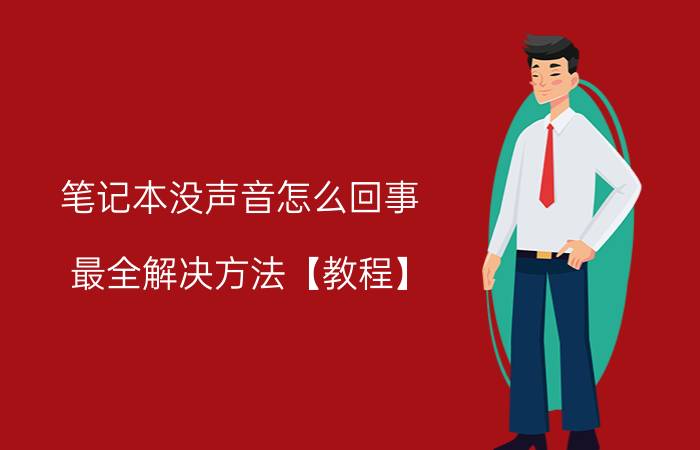 笔记本没声音怎么回事

最全解决方法【教程】